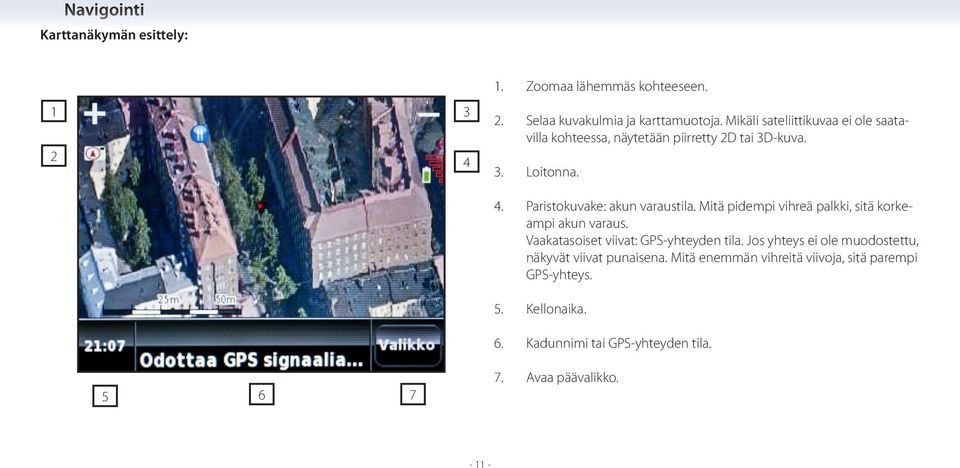 Navigointi

Karttanäkymän esittely:

1

2

3

4

25m 50m

21:07

Odottaa GPS signaalia...

Valikko

5

6

7

1. Zoomaa lähemmäs kohteeseen.

2. Selaa kuvakulmia ja karttamuotoja. Mikäli sateliittikuvaa ei ole saatavilla kohteessa, näytetään piirretty 2D tai 3D-kuva.

3. Loitonna.

4. Paristokuvake: akun varaustila. Mitä pidempi vihreä palkki, sitä korkeampi akun varaus.
Vaakatasoiset viivat: GPS-yhteyden tila. Jos yhteys ei ole muodostettu, näkyvät viivat punaisena. Mitä enemmän vihreitä viivoja, sitä parempi GPS-yhteys.

5. Kellonaika.

6. Kadunnimi tai GPS-yhteyden tila.

7. Avaa päävalikko.

- 11 -